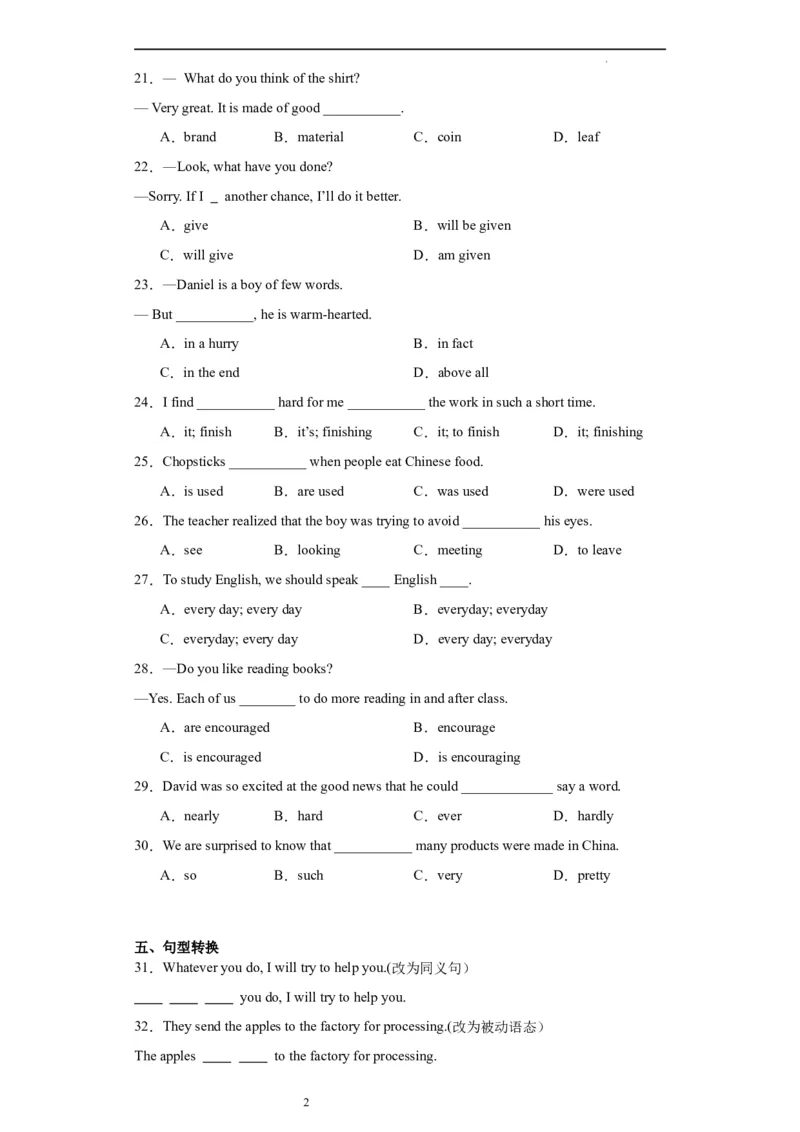 21．— What do you think of the shirt?

— Very great. It is made of good ___________.

A．brand B．material C．coin D．leaf

22．—Look, what have you done?

—Sorry. If I _ another chance, I'll do it better.

A．give B．will be given

C．will give D．am given

23．—Daniel is a boy of few words.

— But ___________, he is warm-hearted.

A．in a hurry B．in fact

C．in the end D．above all

24．I find ___________ hard for me ___________ the work in such a short time.

A．it; finish B．it's; finishing C．it; to finish D．it; finishing

25．Chopsticks ___________ when people eat Chinese food.

A．is used B．are used C．was used D．were used

26．The teacher realized that the boy was trying to avoid ___________ his eyes.

A．see B．looking C．meeting D．to leave

27．To study English, we should speak ____ English ____.

A．every day; every day B．everyday; everyday

C．everyday; every day D．every day; everyday

28．—Do you like reading books?

—Yes. Each of us ________ to do more reading in and after class.

A．are encouraged B．encourage

C．is encouraged D．is encouraging

29．David was so excited at the good news that he could _____________ say a word.

A．nearly B．hard C．ever D．hardly

30．We are surprised to know that ___________ many products were made in China.

A．so B．such C．very D．pretty

五、句型转换

31．Whatever you do, I will try to help you.(改为同义句)

____ ____ ____ you do, I will try to help you.

32．They send the apples to the factory for processing.(改为被动语态)

The apples ____ ____ to the factory for processing.

2